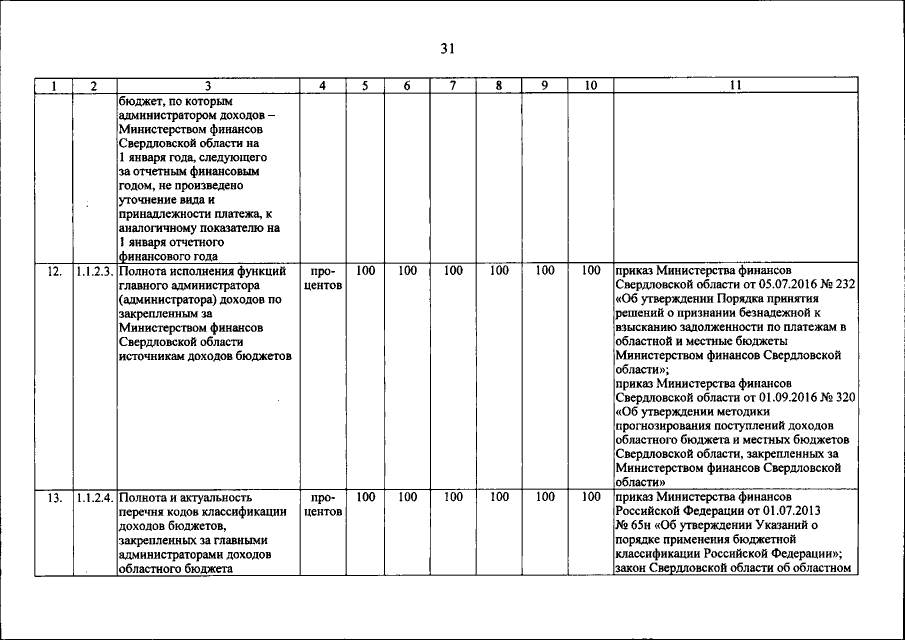 31

| 1 | 2 | 3 | 4 | 5 | 6 | 7 | 8 | 9 | 10 | 11 |
|---|---|---|---|---|---|---|---|---|---|---|
| | | бюджет, по которым администратором доходов – Министерством финансов Свердловской области на 1 января года, следующего за отчетным финансовым годом, не произведено уточнение вида и принадлежности платежа, к аналогичному показателю на 1 января отчетного финансового года | | | | | | | | |
| 12. | 1.1.2.3. | Полнота исполнения функций главного администратора (администратора) доходов по закрепленным за Министерством финансов Свердловской области источникам доходов бюджетов | процентов | 100 | 100 | 100 | 100 | 100 | 100 | приказ Министерства финансов Свердловской области от 05.07.2016 № 232 «Об утверждении Порядка принятия решений о признании безнадежной к взысканию задолженности по платежам в областной и местные бюджеты Министерством финансов Свердловской области»; приказ Министерства финансов Свердловской области от 01.09.2016 № 320 «Об утверждении методики прогнозирования поступлений доходов областного бюджета и местных бюджетов Свердловской области, закрепленных за Министерством финансов Свердловской области» |
| 13. | 1.1.2.4. | Полнота и актуальность перечня кодов классификации доходов бюджетов, закрепленных за главными администраторами доходов областного бюджета | процентов | 100 | 100 | 100 | 100 | 100 | 100 | приказ Министерства финансов Российской Федерации от 01.07.2013 № 65н «Об утверждении Указаний о порядке применения бюджетной классификации Российской Федерации»; закон Свердловской области об областном |